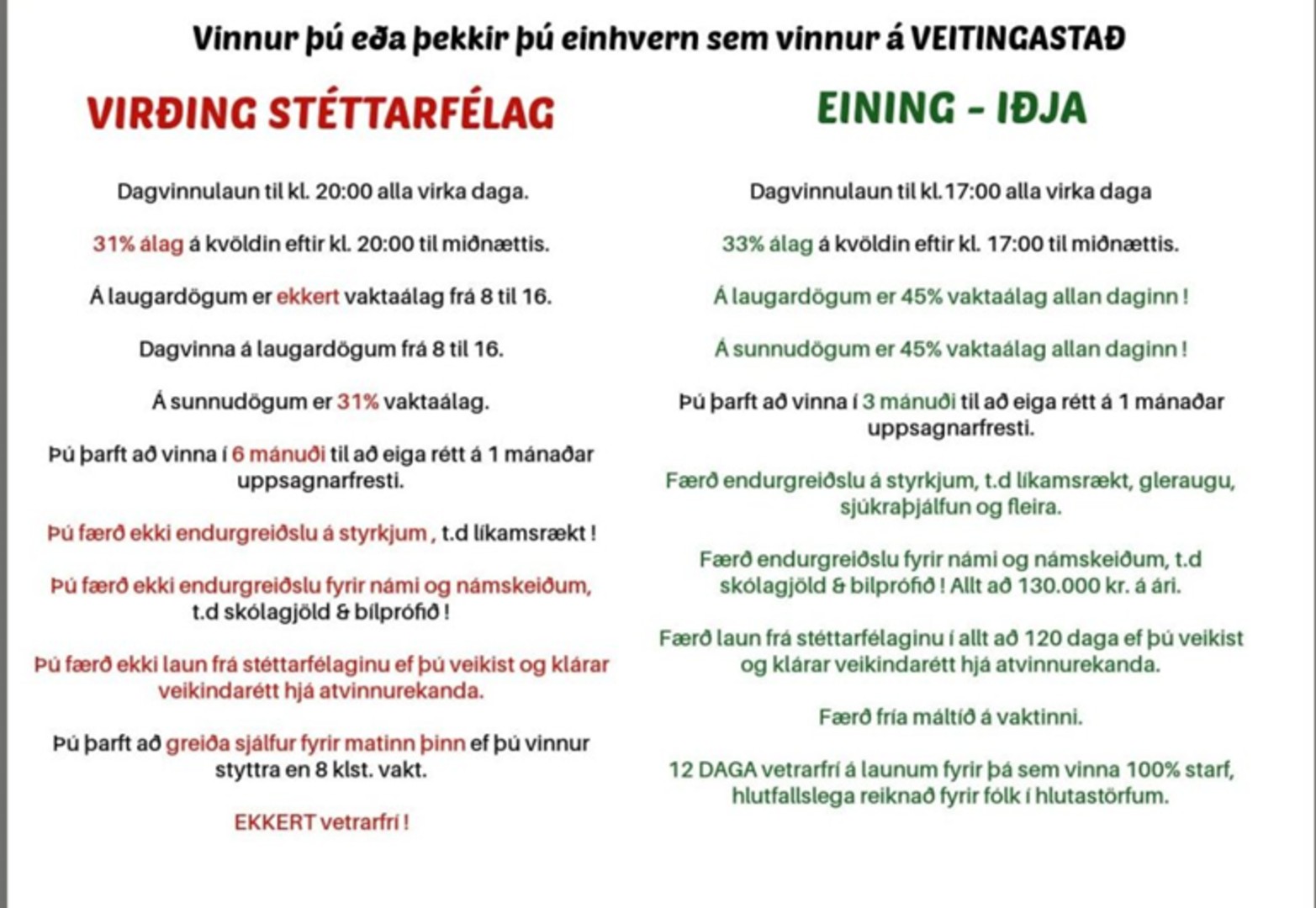 Vinnur þú eða þekkir þú einhvern sem vinnur á VEITINGASTAÐ

VIRÐING STÉTTARFÉLAG

Dagvinnulaun til kl. 20:00 alla virka daga.

31% álag á kvöldin eftir kl. 20:00 til miðnættis.

Á laugardögum er ekkert vaktaálag frá 8 til 16.

Dagvinna á laugardögum frá 8 til 16.

Á sunnudögum er 31% vaktaálag.

Þú þarft að vinna í 6 mánuði til að eiga rétt á 1 mánaðar uppsagnarfresti.

Þú færð ekki endurgreiðslu á styrkjum , t.d líkamsrækt !

Þú færð ekki endurgreiðslu fyrir námi og námskeiðum, t.d skólagjöld & bílprófið !

Þú færð ekki laun frá stéttarfélaginu ef þú veikist og klárar veikindarétt hjá atvinnurekanda.

Þú þarft að greiða sjálfur fyrir matinn þinn ef þú vinnur styttra en 8 klst. vakt.

EKKERT vetrarfrí !

EINING - IÐJA

Dagvinnulaun til kl.17:00 alla virka daga

33% álag á kvöldin eftir kl. 17:00 til miðnættis.

Á laugardögum er 45% vaktaálag allan daginn !

Á sunnudögum er 45% vaktaálag allan daginn !

Þú þarft að vinna í 3 mánuði til að eiga rétt á 1 mánaðar uppsagnarfresti.

Færð endurgreiðslu á styrkjum, t.d líkamsrækt, gleraugu, sjúkraþjálfun og fleira.

Færð endurgreiðslu fyrir námi og námskeiðum, t.d skólagjöld & bílprófið ! Allt að 130.000 kr. á ári.

Færð laun frá stéttarfélaginu í allt að 120 daga ef þú veikist og klárar veikindarétt hjá atvinnurekanda.

Færð fría máltíð á vaktinni.

12 DAGA vetrarfrí á launum fyrir þá sem vinna 100% starf, hlutfallslega reiknað fyrir fólk í hlutastörfum.